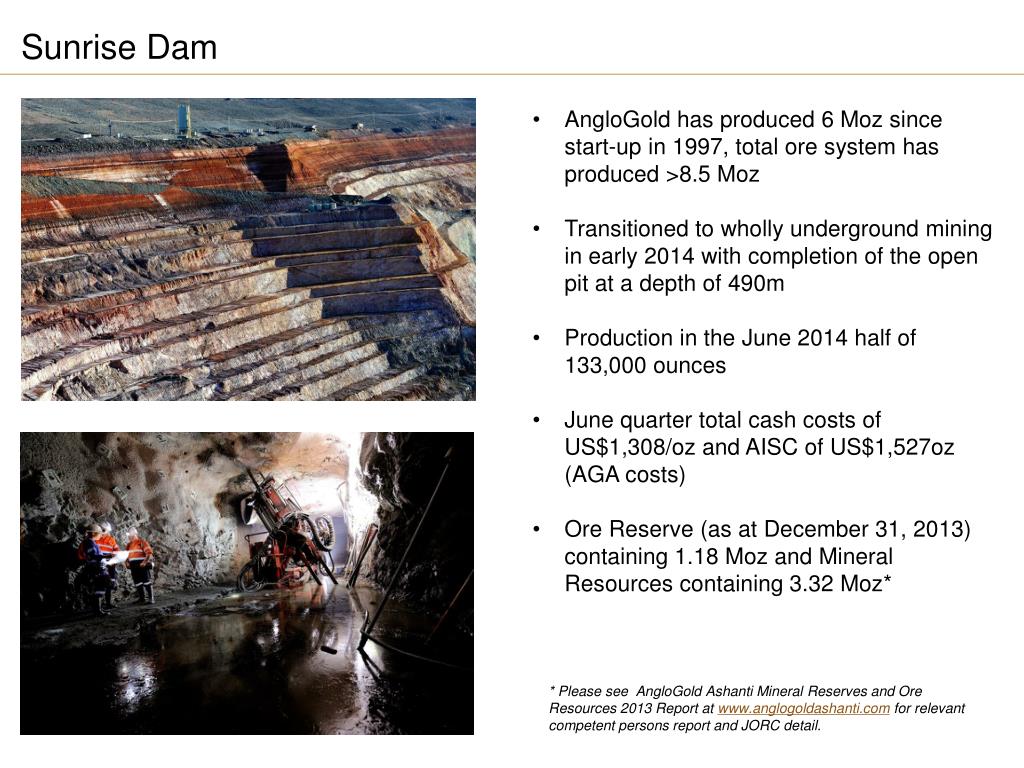 Sunrise Dam

• AngloGold has produced 6 Moz since start-up in 1997, total ore system has produced >8.5 Moz

• Transitioned to wholly underground mining in early 2014 with completion of the open pit at a depth of 490m

• Production in the June 2014 half of 133,000 ounces

• June quarter total cash costs of US$1,308/oz and AISC of US$1,527oz (AGA costs)

• Ore Reserve (as at December 31, 2013) containing 1.18 Moz and Mineral Resources containing 3.32 Moz*

* Please see AngloGold Ashanti Mineral Reserves and Ore Resources 2013 Report at www.anglogoldashanti.com for relevant competent persons report and JORC detail.